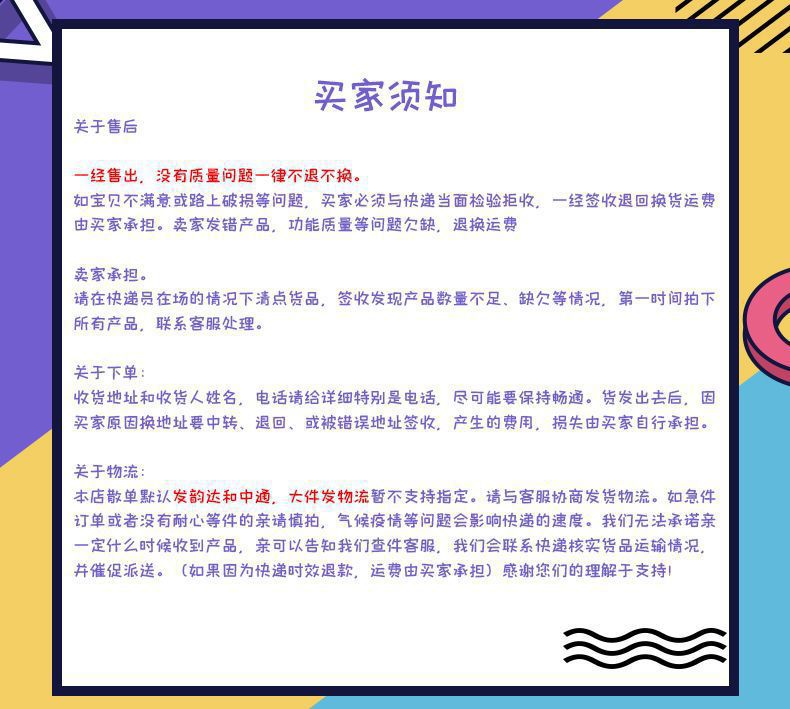 买家须知

关于售后

一经售出，没有质量问题一律不退不换。
如宝贝不满意或路上破损等问题，买家必须与快递当面检验拒收，一经签收退回换货运费由买家承担。卖家发错产品，功能质量等问题欠缺，退换运费

卖家承担。
请在快递员在场的情况下清点货品，签收发现产品数量不足、缺欠等情况，第一时间拍下所有产品，联系客服处理。

关于下单：
收货地址和收货人姓名，电话请给详细特别是电话，尽可能要保持畅通。货发出去后，因买家原因换地址要中转、退回、或被错误地址签收，产生的费用，损失由买家自行承担。

关于物流：
本店散单默认发韵达和中通，大件发物流暂不支持指定。请与客服协商发货物流。如急件订单或者没有耐心等件的亲请慎拍，气候疫情等问题会影响快递的速度。我们无法承诺亲一定什么时候收到产品，亲可以告知我们查件客服，我们会联系快递核实货品运输情况，并催促派送。（如果因为快递时效退款，运费由买家承担）感谢您们的理解于支持！